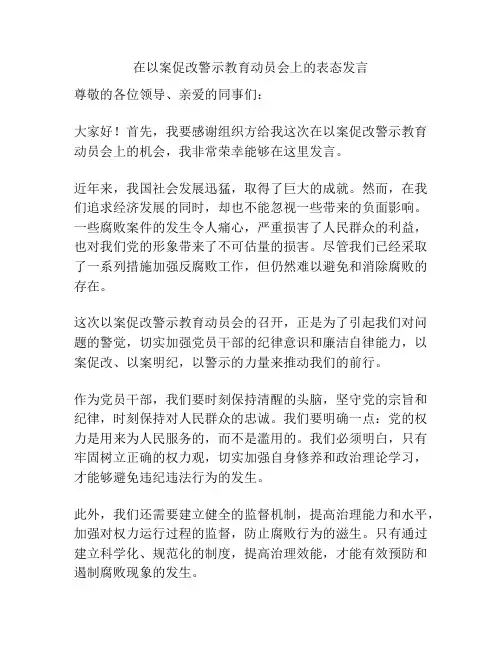 在以案促改警示教育动员会上的表态发言

尊敬的各位领导、亲爱的同事们：

大家好！首先，我要感谢组织方给我这次在以案促改警示教育动员会上的机会，我非常荣幸能够在这里发言。

近年来，我国社会发展迅猛，取得了巨大的成就。然而，在我们追求经济发展的同时，却也不能忽视一些带来的负面影响。一些腐败案件的发生令人痛心，严重损害了人民群众的利益，也对我们党的形象带来了不可估量的损害。尽管我们已经采取了一系列措施加强反腐败工作，但仍然难以避免和消除腐败的存在。

这次以案促改警示教育动员会的召开，正是为了引起我们对问题的警觉，切实加强党员干部的纪律意识和廉洁自律能力，以案促改、以案明纪，以警示的力量来推动我们的前行。

作为党员干部，我们要时刻保持清醒的头脑，坚守党的宗旨和纪律，时刻保持对人民群众的忠诚。我们要明确一点：党的权力是用来为人民服务的，而不是滥用的。我们必须明白，只有牢固树立正确的权力观，切实加强自身修养和政治理论学习，才能够避免违纪违法行为的发生。

此外，我们还需要建立健全的监督机制，提高治理能力和水平，加强对权力运行过程的监督，防止腐败行为的滋生。只有通过建立科学化、规范化的制度，提高治理效能，才能有效预防和遏制腐败现象的发生。